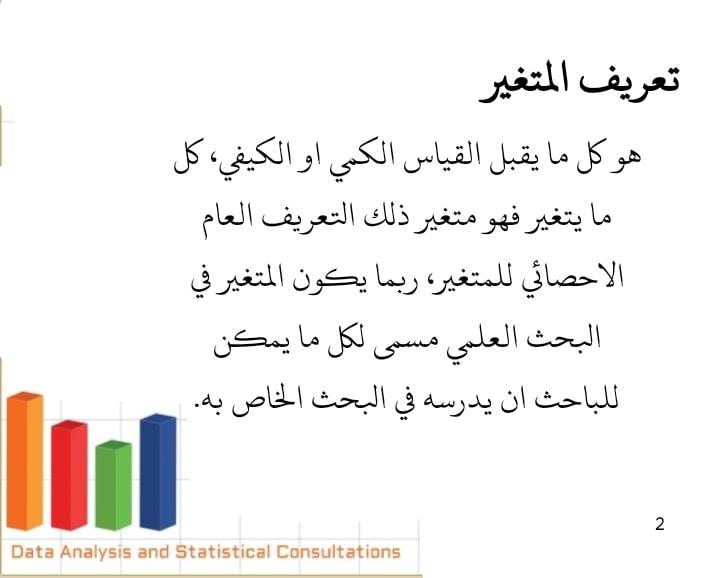 تعريف المتغير

هو كل ما يقبل القياس الكمي او الكيفي، كل ما يتغير فهو متغير ذلك التعريف العام الاحصائي للمتغير، ربما يكون المتغير في البحث العلمي مسمى لكل ما يمكن للباحث ان يدرسه في البحث الخاص به.

2

Data Analysis and Statistical Consultations